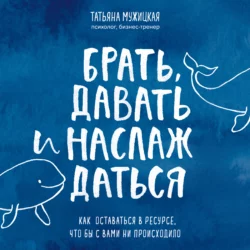 ТАТЬЯНА МУЖИЦКАЯ
психолог, бизнес-тренер

БРАТЬ, ДАВАТЬ И НАСЛАЖДАТЬСЯ

КАК ОСТАВАТЬСЯ В РЕСУРСЕ, ЧТО БЫ С ВАМИ НИ ПРОИСХОДИЛО